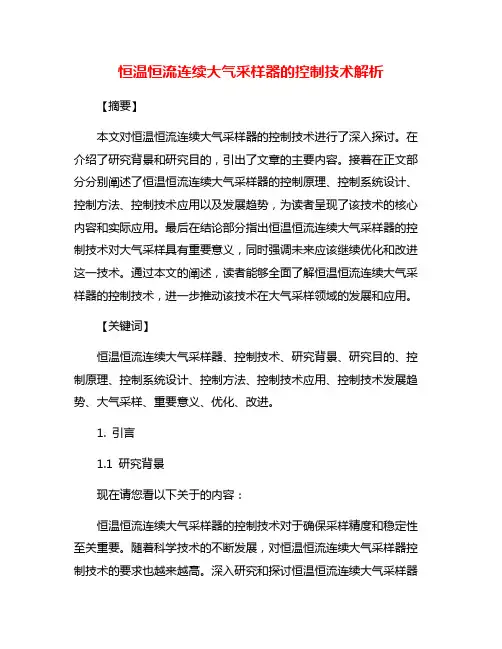 恒温恒流连续大气采样器的控制技术解析

【摘要】

本文对恒温恒流连续大气采样器的控制技术进行了深入探讨。在介绍了研究背景和研究目的，引出了文章的主要内容。接着在正文部分分别阐述了恒温恒流连续大气采样器的控制原理、控制系统设计、控制方法、控制技术应用以及发展趋势，为读者呈现了该技术的核心内容和实际应用。最后在结论部分指出恒温恒流连续大气采样器的控制技术对大气采样具有重要意义，同时强调未来应该继续优化和改进这一技术。通过本文的阐述，读者能够全面了解恒温恒流连续大气采样器的控制技术，进一步推动该技术在大气采样领域的发展和应用。

【关键词】

恒温恒流连续大气采样器、控制技术、研究背景、研究目的、控制原理、控制系统设计、控制方法、控制技术应用、控制技术发展趋势、大气采样、重要意义、优化、改进。

1. 引言

1.1 研究背景

现在请您看以下关于的内容：

恒温恒流连续大气采样器的控制技术对于确保采样精度和稳定性至关重要。随着科学技术的不断发展，对恒温恒流连续大气采样器控制技术的要求也越来越高。深入研究和探讨恒温恒流连续大气采样器